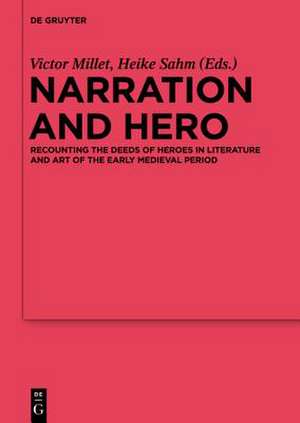 DE GRUYTER

Victor Millet, Heike Sahm (Eds.)

NARRATION AND HERO

RECOUNTING THE DEEDS OF HEROES IN LITERATURE AND ART OF THE EARLY MEDIEVAL PERIOD

DE G